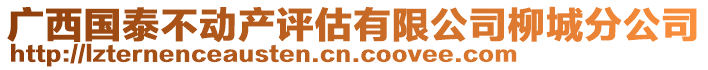 广西国泰不动产评估有限公司柳城分公司
http://lzternenceausten.cn.coovee.com